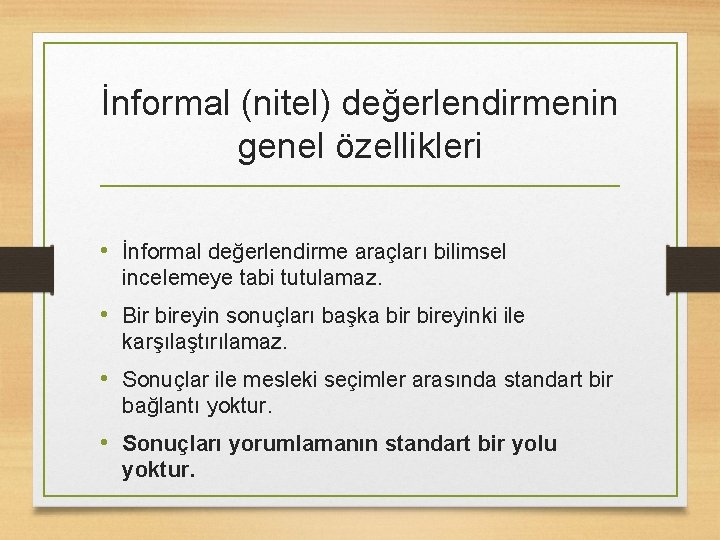 İnformal (nitel) değerlendirmenin genel özellikleri

• İnformal değerlendirme araçları bilimsel incelemeye tabi tutulamaz.

• Bir bireyin sonuçları başka bir bireyinki ile karşılaştırılamaz.

• Sonuçlar ile mesleki seçimler arasında standart bir bağlantı yoktur.

• Sonuçları yorumlamanın standart bir yolu yoktur.